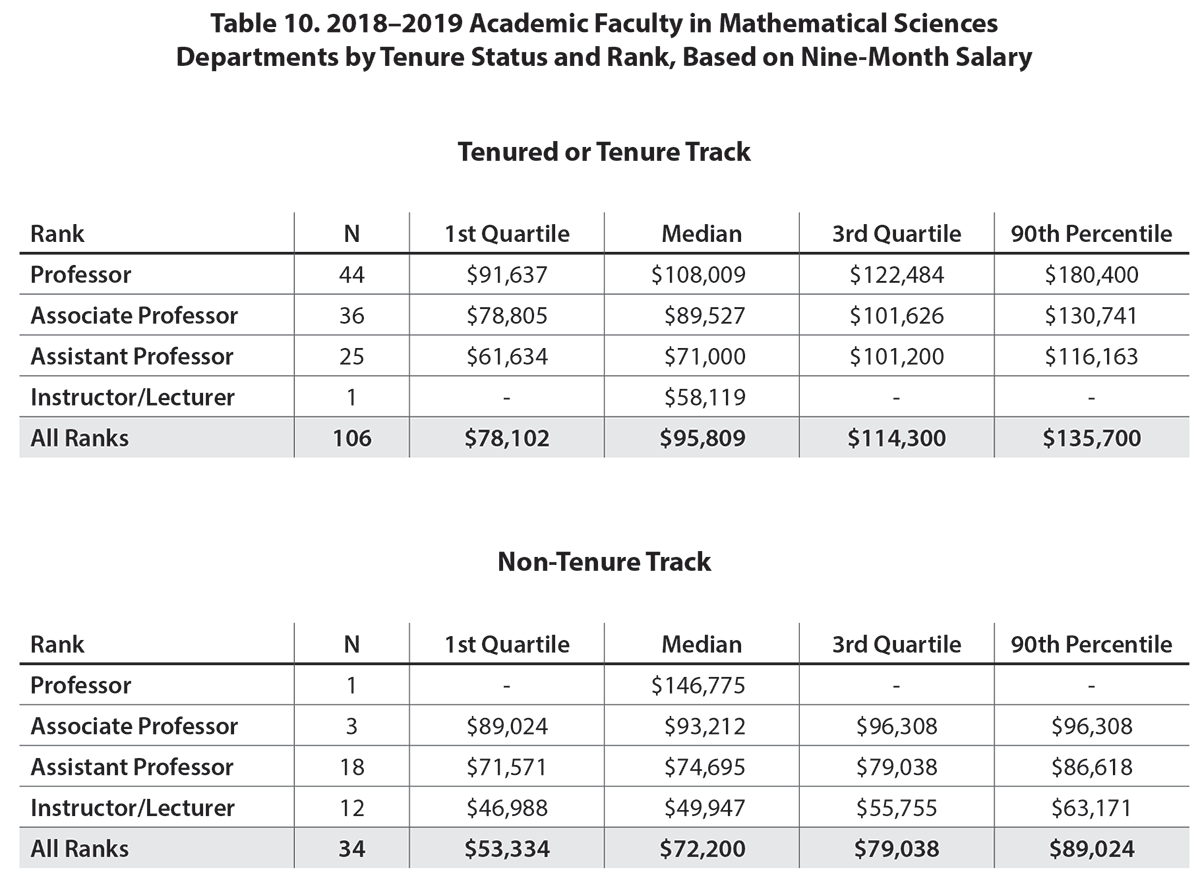 Table 10. 2018–2019 Academic Faculty in Mathematical Sciences Departments by Tenure Status and Rank, Based on Nine-Month Salary

Tenured or Tenure Track

| Rank | N | 1st Quartile | Median | 3rd Quartile | 90th Percentile |
|---|---|---|---|---|---|
| Professor | 44 | \$91,637 | \$108,009 | \$122,484 | \$180,400 |
| Associate Professor | 36 | \$78,805 | \$89,527 | \$101,626 | \$130,741 |
| Assistant Professor | 25 | \$61,634 | \$71,000 | \$101,200 | \$116,163 |
| Instructor/Lecturer | 1 | - | \$58,119 | - | - |
| All Ranks | 106 | \$78,102 | \$95,809 | \$114,300 | \$135,700 |

Non-Tenure Track

| Rank | N | 1st Quartile | Median | 3rd Quartile | 90th Percentile |
|---|---|---|---|---|---|
| Professor | 1 | - | \$146,775 | - | - |
| Associate Professor | 3 | \$89,024 | \$93,212 | \$96,308 | \$96,308 |
| Assistant Professor | 18 | \$71,571 | \$74,695 | \$79,038 | \$86,618 |
| Instructor/Lecturer | 12 | \$46,988 | \$49,947 | \$55,755 | \$63,171 |
| All Ranks | 34 | \$53,334 | \$72,200 | \$79,038 | \$89,024 |